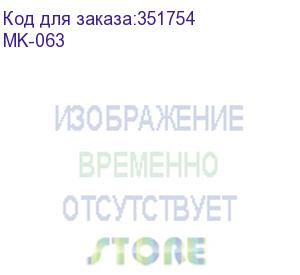 Код для заказа:351754
MK-063

ИЗОБРАЖЕНИЕ
ВРЕМЕННО
ОТСУТСТВУЕТ

STORE